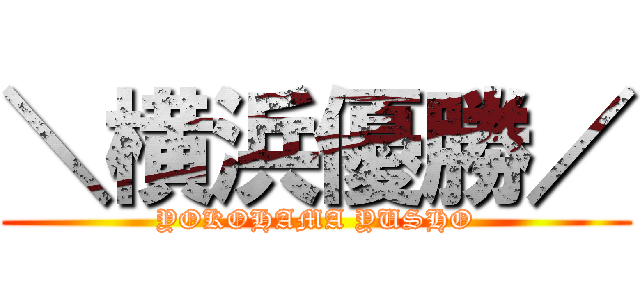 ＼横浜優勝／
YOKOHAMA YUSHO